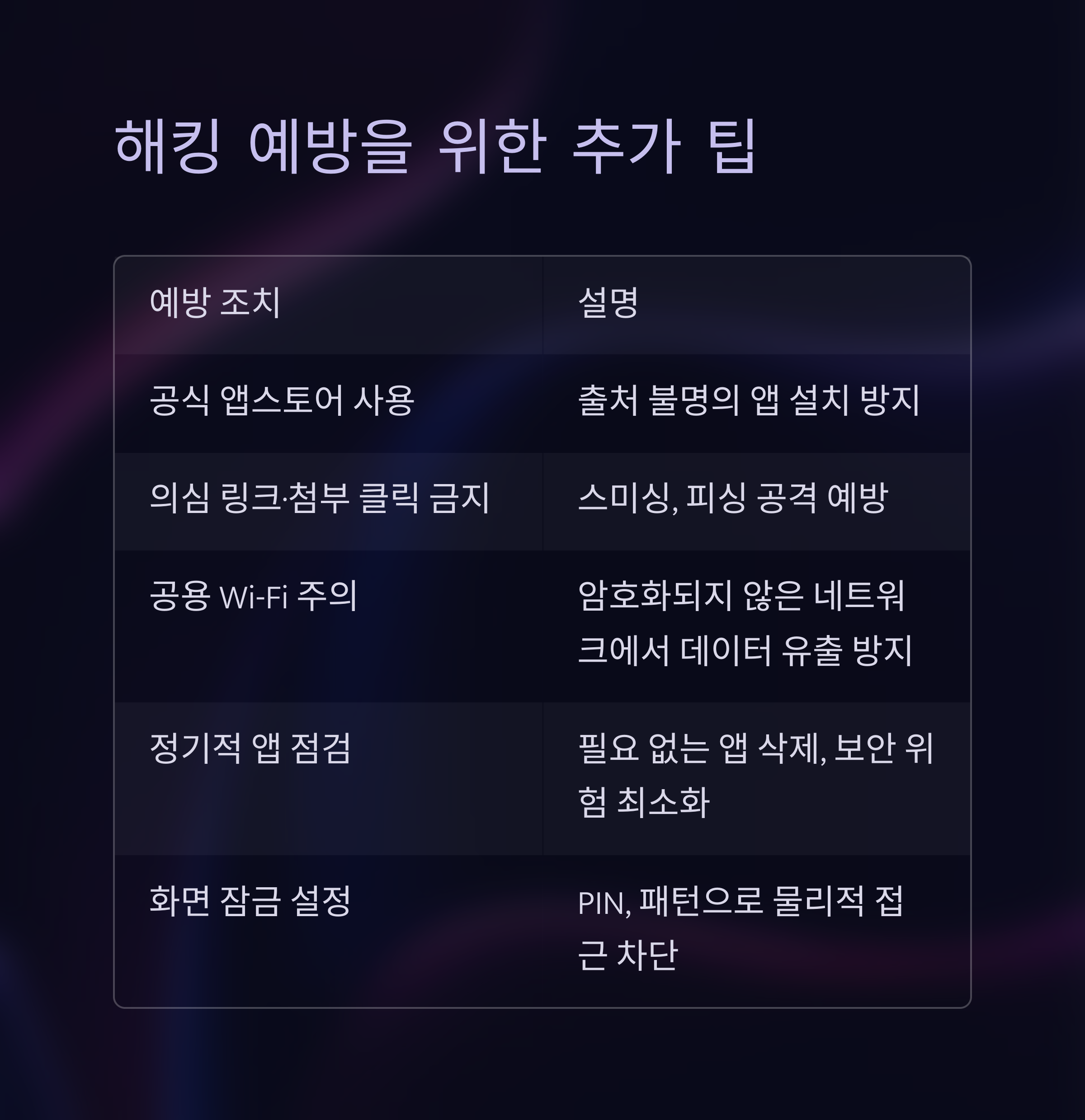 해킹 예방을 위한 추가 팁

| 예방 조치 | 설명 |
|---|---|
| 공식 앱스토어 사용 | 출처 불명의 앱 설치 방지 |
| 의심 링크·첨부 클릭 금지 | 스미싱, 피싱 공격 예방 |
| 공용 Wi-Fi 주의 | 암호화되지 않은 네트워크에서 데이터 유출 방지 |
| 정기적 앱 점검 | 필요 없는 앱 삭제, 보안 위험 최소화 |
| 화면 잠금 설정 | PIN, 패턴으로 물리적 접근 차단 |